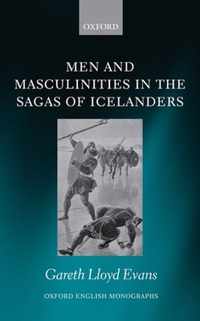 OXFORD

MEN AND MASCULINITIES IN THE SAGAS OF ICELANDERS

Gareth Lloyd Evans

OXFORD ENGLISH MONOGRAPHS